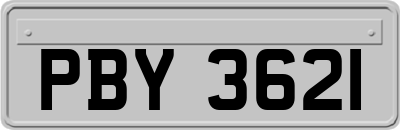 PBY 3621